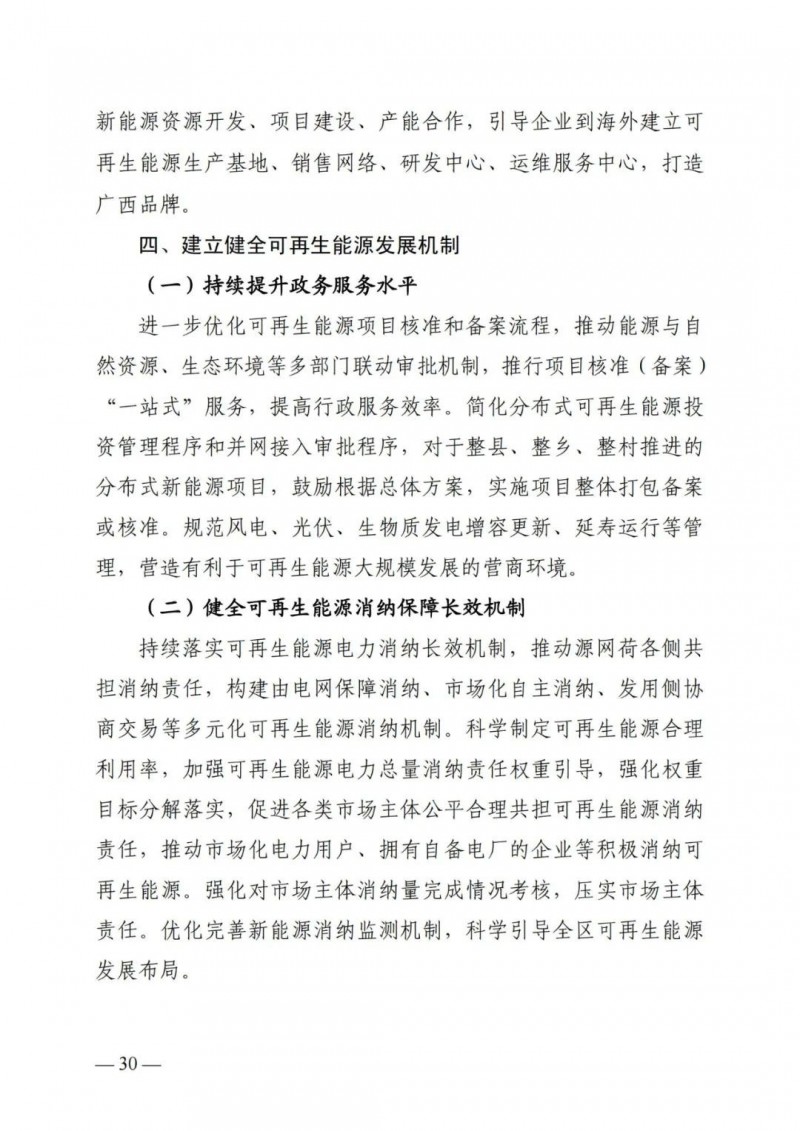 新能源资源开发、项目建设、产能合作，引导企业到海外建立可再生能源生产基地、销售网络、研发中心、运维服务中心，打造广西品牌。

四、建立健全可再生能源发展机制

（一）持续提升政务服务水平

进一步优化可再生能源项目核准和备案流程，推动能源与自然资源、生态环境等多部门联动审批机制，推行项目核准（备案）“一站式”服务，提高行政服务效率。简化分布式可再生能源投资管理程序和并网接入审批程序，对于整县、整乡、整村推进的分布式新能源项目，鼓励根据总体方案，实施项目整体打包备案或核准。规范风电、光伏、生物质发电增容更新、延寿运行等管理，营造有利于可再生能源大规模发展的营商环境。

（二）健全可再生能源消纳保障长效机制

持续落实可再生能源电力消纳长效机制，推动源网荷各侧共担消纳责任，构建由电网保障消纳、市场化自主消纳、发用侧协商交易等多元化可再生能源消纳机制。科学制定可再生能源合理利用率，加强可再生能源电力总量消纳责任权重引导，强化权重目标分解落实，促进各类市场主体公平合理共担可再生能源消纳责任，推动市场化电力用户、拥有自备电厂的企业等积极消纳可再生能源。强化对市场主体消纳量完成情况考核，压实市场主体责任。优化完善新能源消纳监测机制，科学引导全区可再生能源发展布局。

— 30 —